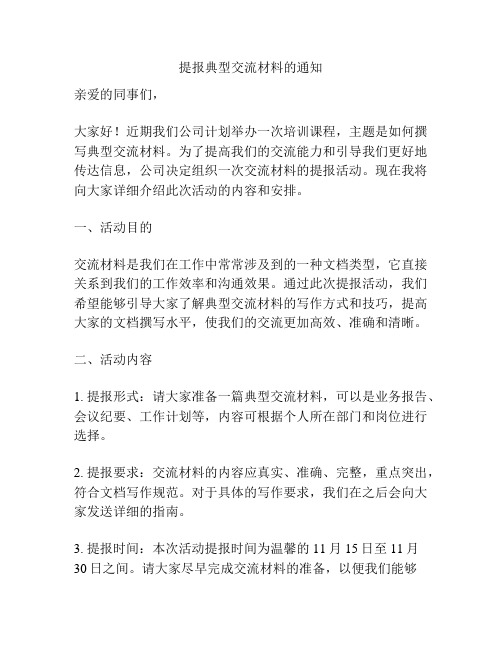 提报典型交流材料的通知

亲爱的同事们，

大家好！近期我们公司计划举办一次培训课程，主题是如何撰写典型交流材料。为了提高我们的交流能力和引导我们更好地传达信息，公司决定组织一次交流材料的提报活动。现在我将向大家详细介绍此次活动的内容和安排。

一、活动目的

交流材料是我们在工作中常常涉及到的一种文档类型，它直接关系到我们的工作效率和沟通效果。通过此次提报活动，我们希望能够引导大家了解典型交流材料的写作方式和技巧，提高大家的文档撰写水平，使我们的交流更加高效、准确和清晰。

二、活动内容

1. 提报形式：请大家准备一篇典型交流材料，可以是业务报告、会议纪要、工作计划等，内容可根据个人所在部门和岗位进行选择。

2. 提报要求：交流材料的内容应真实、准确、完整，重点突出，符合文档写作规范。对于具体的写作要求，我们在之后会向大家发送详细的指南。

3. 提报时间：本次活动提报时间为温馨的 11 月 15 日至 11 月 30 日之间。请大家尽早完成交流材料的准备，以便我们能够